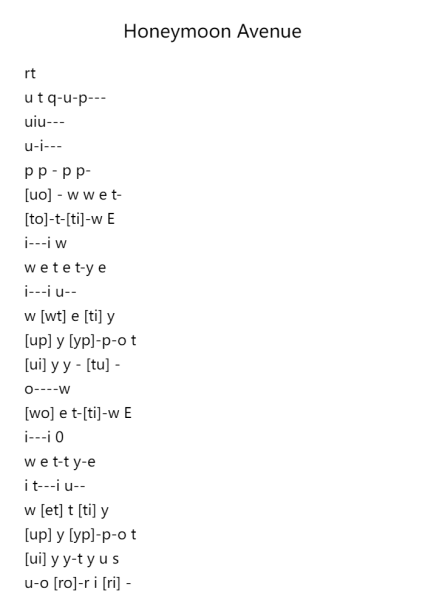 Honeymoon Avenue

rt
u t q-u-p---
uiu---
u-i---
p p - p p-
[uo] - w w e t-
[to]-t-[ti]-w E
i---i w
w e t e t-y e
i---i u--
w [wt] e [ti] y
[up] y [yp]-p-o t
[ui] y y - [tu] -
o----w
[wo] e t-[ti]-w E
i---i 0
w e t-t y-e
i t---i u--
w [et] t [ti] y
[up] y [yp]-p-o t
[ui] y y-t y u s
u-o [ro]-r i [ri] -